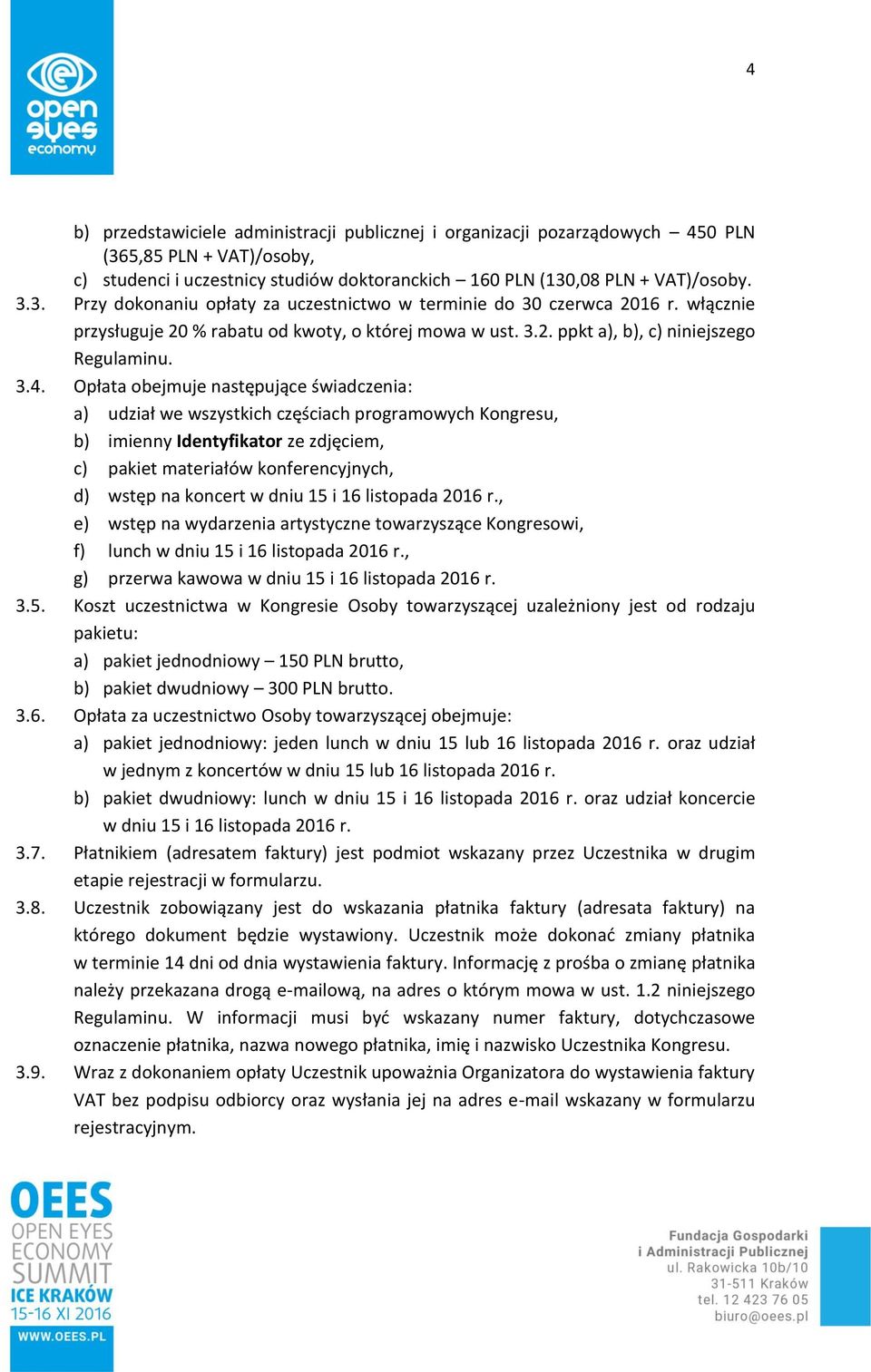 open eyes economy

4

b) przedstawiciele administracji publicznej i organizacji pozarządowych – 450 PLN (365,85 PLN + VAT)/osoby,
c) studenci i uczestnicy studiów doktoranckich – 160 PLN (130,08 PLN + VAT)/osoby.

3.3. Przy dokonaniu opłaty za uczestnictwo w terminie do 30 czerwca 2016 r. włącznie przysługuje 20 % rabatu od kwoty, o której mowa w ust. 3.2. ppkt a), b), c) niniejszego Regulaminu.

3.4. Opłata obejmuje następujące świadczenia:
a) udział we wszystkich częściach programowych Kongresu,
b) imienny Identyfikator ze zdjęciem,
c) pakiet materiałów konferencyjnych,
d) wstęp na koncert w dniu 15 i 16 listopada 2016 r.,
e) wstęp na wydarzenia artystyczne towarzyszące Kongresowi,
f) lunch w dniu 15 i 16 listopada 2016 r.,
g) przerwa kawowa w dniu 15 i 16 listopada 2016 r.

3.5. Koszt uczestnictwa w Kongresie Osoby towarzyszącej uzależniony jest od rodzaju pakietu:
a) pakiet jednodniowy – 150 PLN brutto,
b) pakiet dwudniowy – 300 PLN brutto.

3.6. Opłata za uczestnictwo Osoby towarzyszącej obejmuje:
a) pakiet jednodniowy: jeden lunch w dniu 15 lub 16 listopada 2016 r. oraz udział w jednym z koncertów w dniu 15 lub 16 listopada 2016 r.
b) pakiet dwudniowy: lunch w dniu 15 i 16 listopada 2016 r. oraz udział koncercie w dniu 15 i 16 listopada 2016 r.

3.7. Płatnikiem (adresatem faktury) jest podmiot wskazany przez Uczestnika w drugim etapie rejestracji w formularzu.

3.8. Uczestnik zobowiązany jest do wskazania płatnika faktury (adresata faktury) na którego dokument będzie wystawiony. Uczestnik może dokonać zmiany płatnika w terminie 14 dni od dnia wystawienia faktury. Informację z prośba o zmianę płatnika należy przekazana drogą e-mailową, na adres o którym mowa w ust. 1.2 niniejszego Regulaminu. W informacji musi być wskazany numer faktury, dotychczasowe oznaczenie płatnika, nazwa nowego płatnika, imię i nazwisko Uczestnika Kongresu.

3.9. Wraz z dokonaniem opłaty Uczestnik upoważnia Organizatora do wystawienia faktury VAT bez podpisu odbiorcy oraz wysłania jej na adres e-mail wskazany w formularzu rejestracyjnym.

OEES
OPEN EYES
ECONOMY
SUMMIT
ICE KRAKÓW
15-16 XI 2016
WWW.OEES.PL

Fundacja Gospodarki
i Administracji Publicznej
ul. Rakowicka 10b/10
31-511 Kraków
tel. 12 423 76 05
biuro@oees.pl